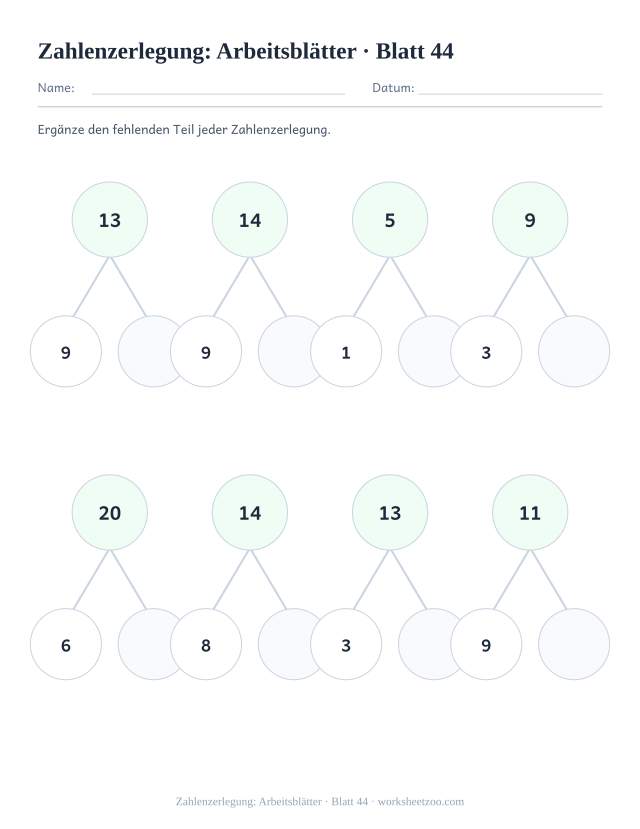 Zahlenzerlegung: Arbeitsblätter · Blatt 44

Name: Datum:

Ergänze den fehlenden Teil jeder Zahlenzerlegung.

13
9

14
9

5
1

9
3

20
6

14
8

13
3

11
9

Zahlenzerlegung: Arbeitsblätter · Blatt 44 · worksheetzoo.com